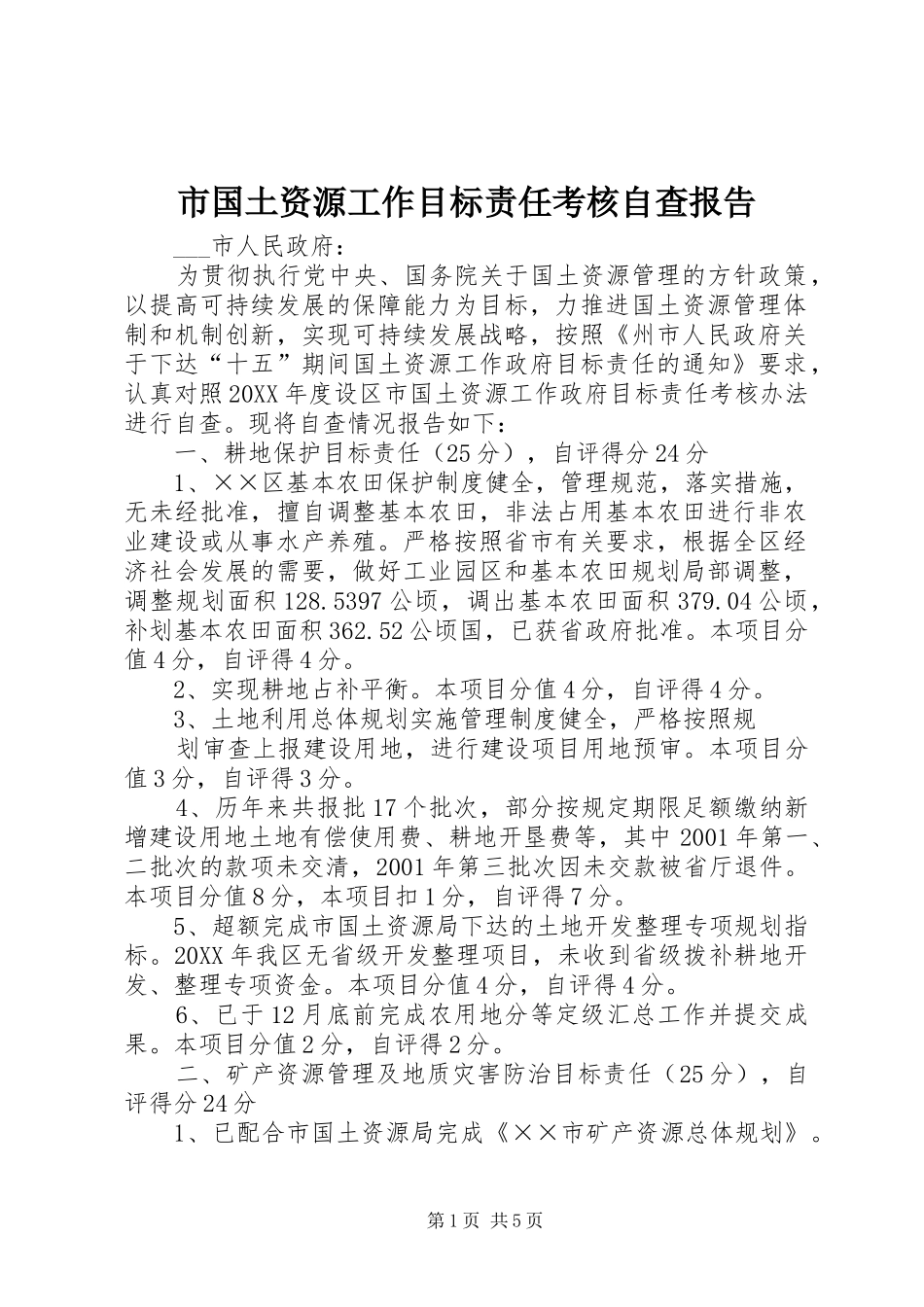 市国土资源工作目标责任考核自查报告

___市人民政府：

为贯彻执行党中央、国务院关于国土资源管理的方针政策，以提高可持续发展的保障能力为目标，力推进国土资源管理体制和机制创新，实现可持续发展战略，按照《州市人民政府关于下达“十五”期间国土资源工作政府目标责任的通知》要求，认真对照20XX年度设区市国土资源工作政府目标责任考核办法进行自查。现将自查情况报告如下：

一、耕地保护目标责任（25分），自评得分24分

1、××区基本农田保护制度健全，管理规范，落实措施，无未经批准，擅自调整基本农田，非法占用基本农田进行非农业建设或从事水产养殖。严格按照省市有关要求，根据全区经济社会发展的需要，做好工业园区和基本农田规划局部调整，调整规划面积128.5397公顷，调出基本农田面积379.04公顷，补划基本农田面积362.52公顷国，已获省政府批准。本项目分值4分，自评得4分。

2、实现耕地占补平衡。本项目分值4分，自评得4分。

3、土地利用总体规划实施管理制度健全，严格按照规

划审查上报建设用地，进行建设项目用地预审。本项目分值3分，自评得3分。

4、历年来共报批17个批次，部分按规定期限足额缴纳新增建设用地土地有偿使用费、耕地开垦费等，其中2001年第一、二批次的款项未交清，2001年第三批次因未交款被省厅退件。本项目分值8分，本项目扣1分，自评得7分。

5、超额完成市国土资源局下达的土地开发整理专项规划指标。20XX年我区无省级开发整理项目，未收到省级拨补耕地开发、整理专项资金。本项目分值4分，自评得4分。

6、已于12月底前完成农用地分等定级汇总工作并提交成果。本项目分值2分，自评得2分。

二、矿产资源管理及地质灾害防治目标责任（25分），自评得分24分

1、已配合市国土资源局完成《××市矿产资源总体规划》。

第1页 共5页